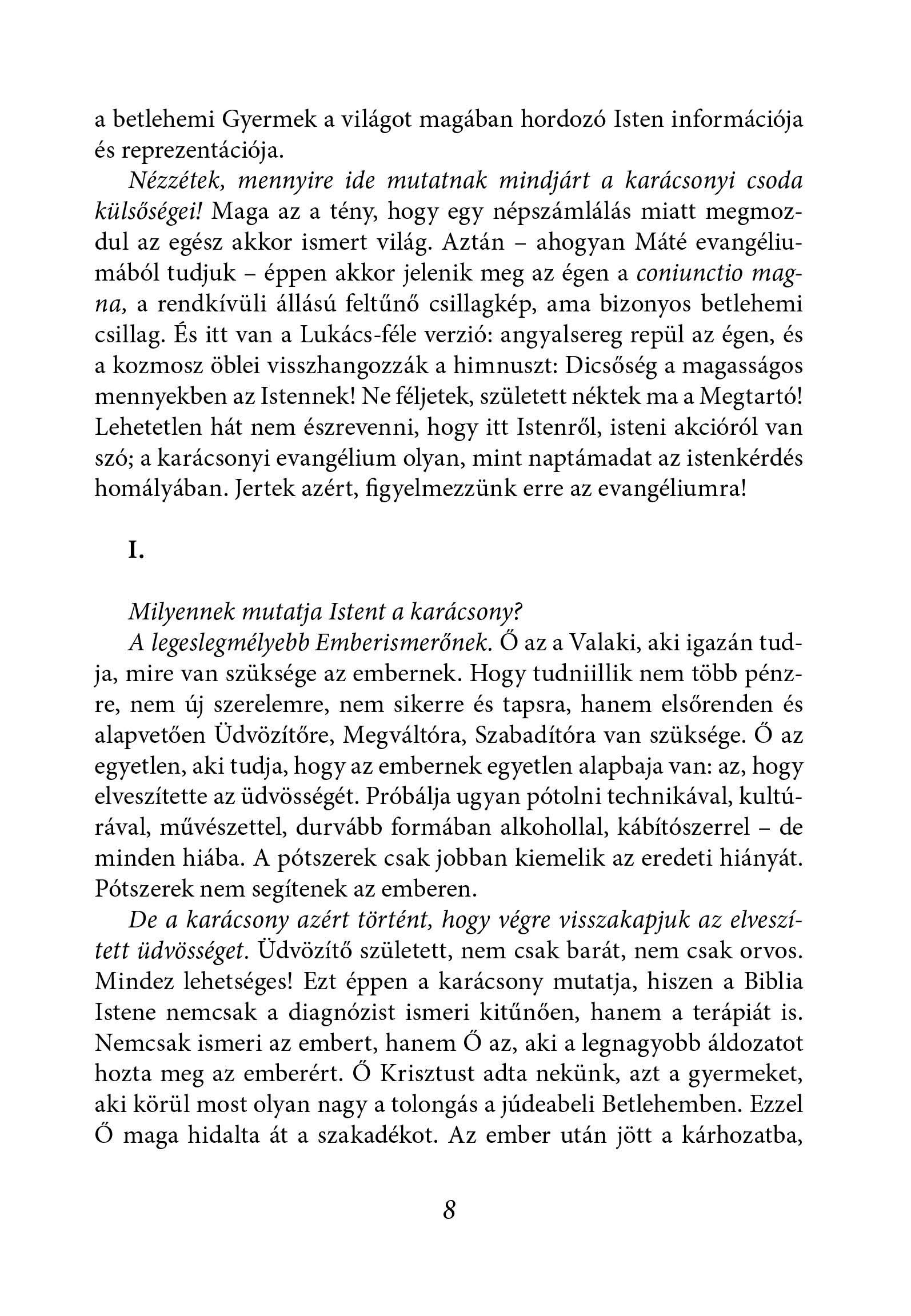 a betlehemi Gyermek a világot magában hordozó Isten információja és reprezentációja.

Nézzétek, mennyire ide mutatnak mindjárt a karácsonyi csoda külsőségei! Maga az a tény, hogy egy népszámlálás miatt megmozdul az egész akkor ismert világ. Aztán – ahogyan Máté evangéliumából tudjuk – éppen akkor jelenik meg az égen a coniunctio magna, a rendkívüli állású feltűnő csillagkép, ama bizonyos betlehemi csillag. És itt van a Lukács-féle verzió: angyalsereg repül az égen, és a kozmosz öblei visszhangozzák a himnuszt: Dicsőség a magasságos mennyekben az Istennek! Ne féljetek, született néktek ma a Megtartó! Lehetetlen hát nem észrevenni, hogy itt Istenről, isteni akcióról van szó; a karácsonyi evangélium olyan, mint naptámadat az istenkérdés homályában. Jertek azért, figyelmezzünk erre az evangéliumra!

I.

Milyennek mutatja Istent a karácsony?

A legeslegmélyebb Emberismerőnek. Ő az a Valaki, aki igazán tudja, mire van szüksége az embernek. Hogy tudniillik nem több pénzre, nem új szerelemre, nem sikerre és tapsra, hanem elsőrenden és alapvetően Üdvözítőre, Megváltóra, Szabadítóra van szüksége. Ő az egyetlen, aki tudja, hogy az embernek egyetlen alapbaja van: az, hogy elveszítette az üdvösségét. Próbálja ugyan pótolni technikával, kultúrával, művészettel, durvább formában alkohollal, kábítószerrel – de minden hiába. A pótszerek csak jobban kiemelik az eredeti hiányát. Pótszerek nem segítenek az emberen.

De a karácsony azért történt, hogy végre visszakapjuk az elveszített üdvösséget. Üdvözítő született, nem csak barát, nem csak orvos. Mindez lehetséges! Ezt éppen a karácsony mutatja, hiszen a Biblia Istene nemcsak a diagnózist ismeri kitűnően, hanem a terápiát is. Nemcsak ismeri az embert, hanem Ő az, aki a legnagyobb áldozatot hozta meg az emberért. Ő Krisztust adta nekünk, azt a gyermeket, aki körül most olyan nagy a tolongás a júdeabeli Betlehemben. Ezzel Ő maga hidalta át a szakadékot. Az ember után jött a kárhozatba,

8